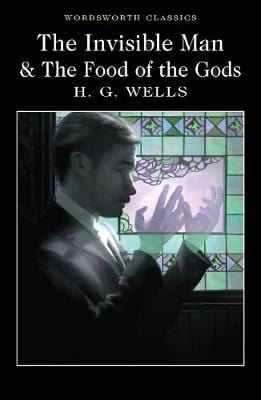 WORDSWORTH CLASSICS

The Invisible Man & The Food of the Gods

H. G. WELLS